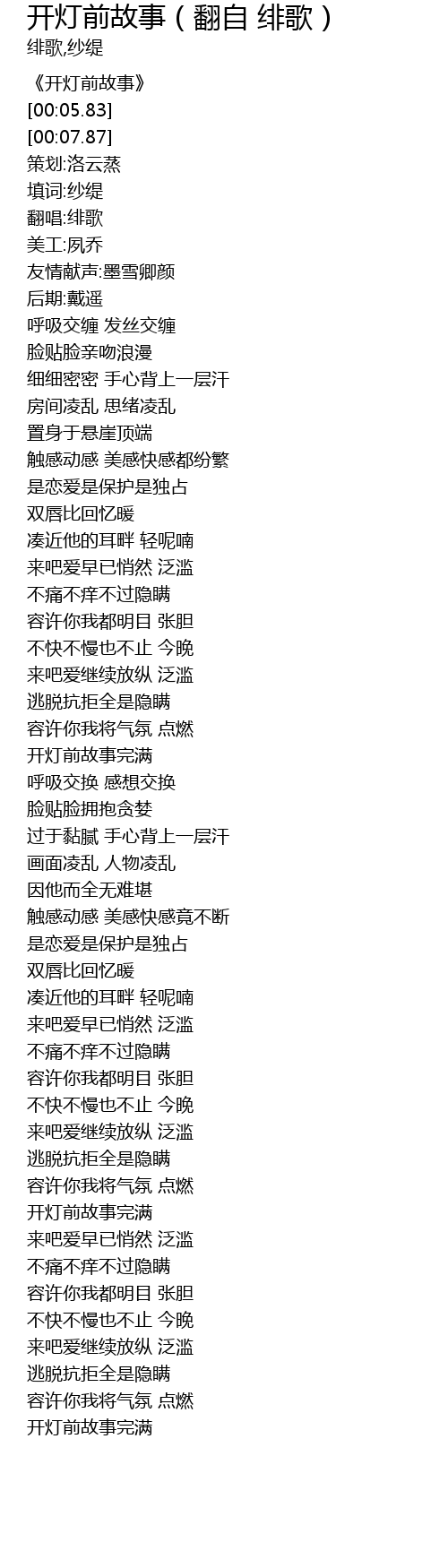 开灯前故事（翻自 绯歌）
绯歌,纱缇

《开灯前故事》
[00:05.83]
[00:07.87]
策划:洛云蒸
填词:纱缇
翻唱:绯歌
美工:夙乔
友情献声:墨雪卿颜
后期:戴遥
呼吸交缠 发丝交缠
脸贴脸亲吻浪漫
细细密密 手心背上一层汗
房间凌乱 思绪凌乱
置身于悬崖顶端
触感动感 美感快感都纷繁
是恋爱是保护是独占
双唇比回忆暖
凑近他的耳畔 轻呢喃
来吧爱早已悄然 泛滥
不痛不痒不过隐瞒
容许你我都明目 张胆
不快不慢也不止 今晚
来吧爱继续放纵 泛滥
逃脱抗拒全是隐瞒
容许你我将气氛 点燃
开灯前故事完满
呼吸交换 感想交换
脸贴脸拥抱贪婪
过于黏腻 手心背上一层汗
画面凌乱 人物凌乱
因他而全无难堪
触感动感 美感快感竟不断
是恋爱是保护是独占
双唇比回忆暖
凑近他的耳畔 轻呢喃
来吧爱早已悄然 泛滥
不痛不痒不过隐瞒
容许你我都明目 张胆
不快不慢也不止 今晚
来吧爱继续放纵 泛滥
逃脱抗拒全是隐瞒
容许你我将气氛 点燃
开灯前故事完满
来吧爱早已悄然 泛滥
不痛不痒不过隐瞒
容许你我都明目 张胆
不快不慢也不止 今晚
来吧爱继续放纵 泛滥
逃脱抗拒全是隐瞒
容许你我将气氛 点燃
开灯前故事完满